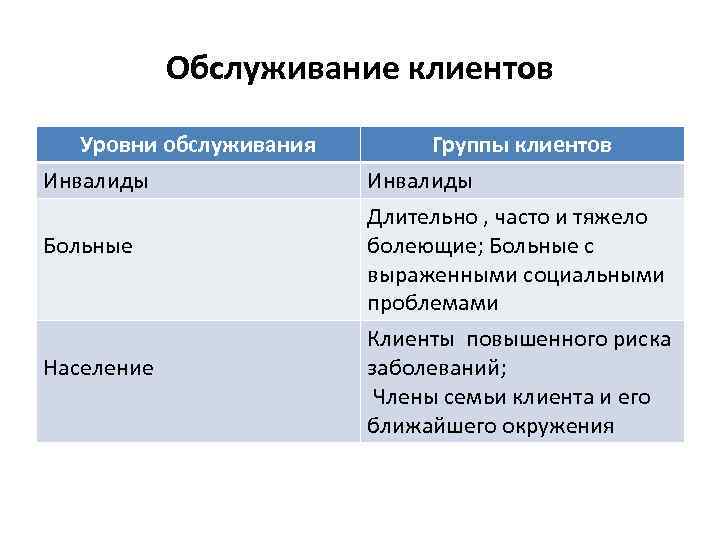 Обслуживание клиентов

| Уровни обслуживания | Группы клиентов |
|---|---|
| Инвалиды | Инвалиды |
| Больные | Длительно , часто и тяжело болеющие; Больные с выраженными социальными проблемами |
| Население | Клиенты повышенного риска заболеваний; Члены семьи клиента и его ближайшего окружения |